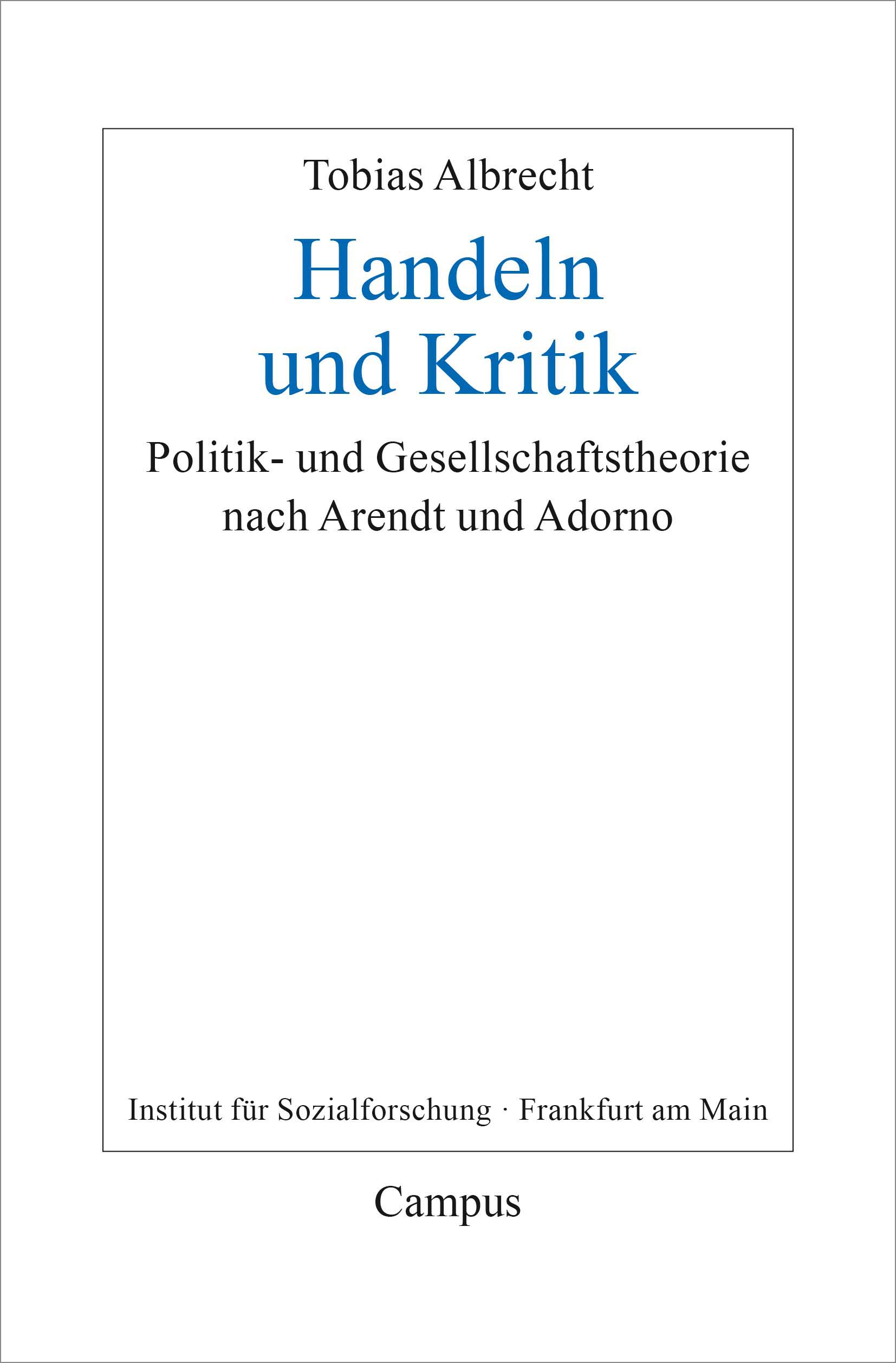 Tobias Albrecht

Handeln
und Kritik

Politik- und Gesellschaftstheorie
nach Arendt und Adorno

Institut für Sozialforschung · Frankfurt am Main

Campus